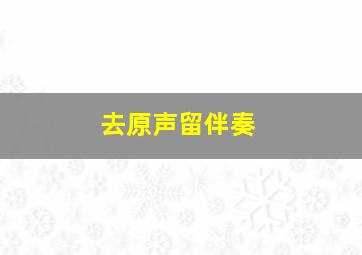 去原声留伴奏